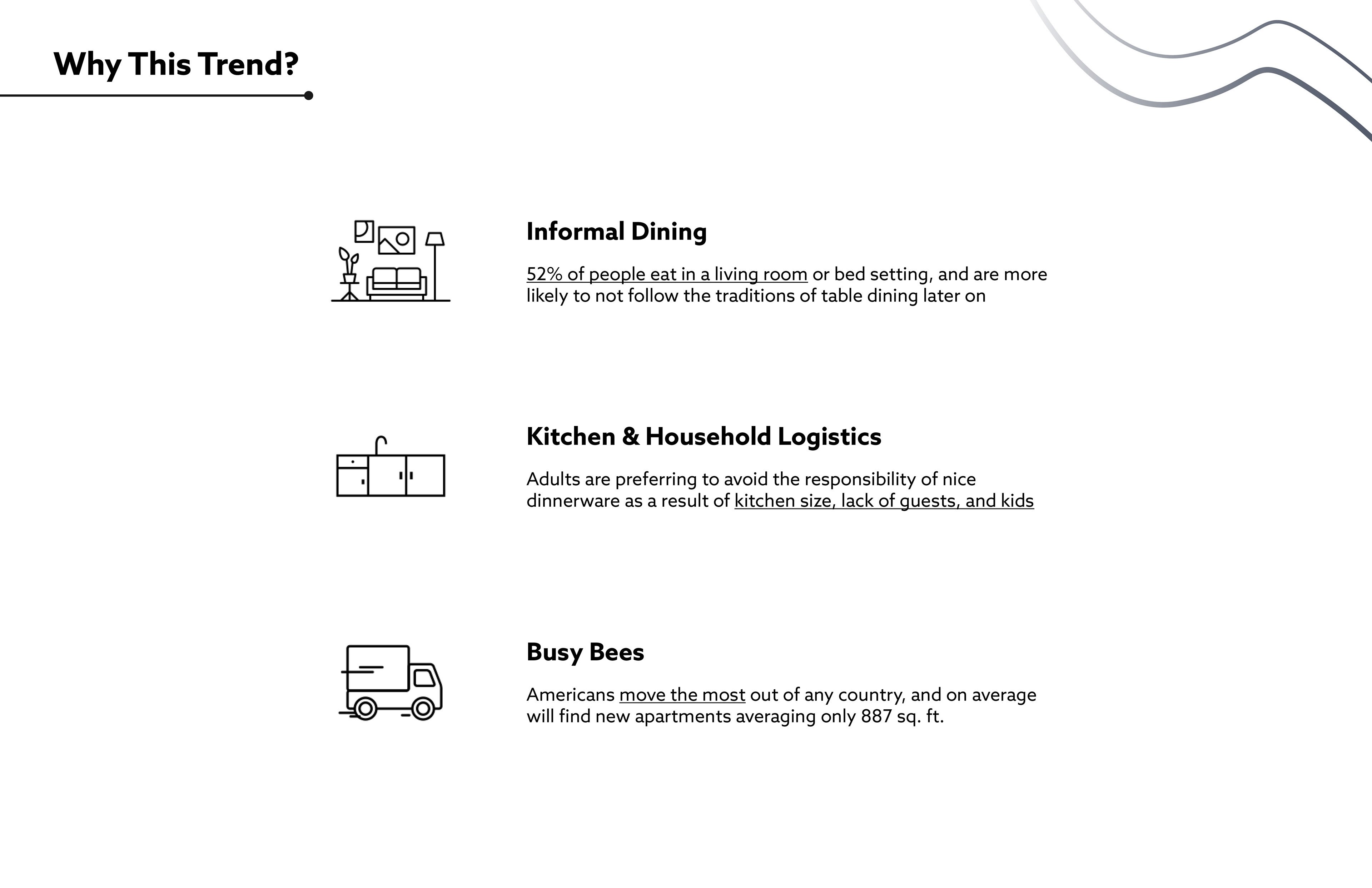 Why This Trend?

Informal Dining

52% of people eat in a living room or bed setting, and are more likely to not follow the traditions of table dining later on

Kitchen & Household Logistics

Adults are preferring to avoid the responsibility of nice dinnerware as a result of kitchen size, lack of guests, and kids

Busy Bees

Americans move the most out of any country, and on average will find new apartments averaging only 887 sq. ft.